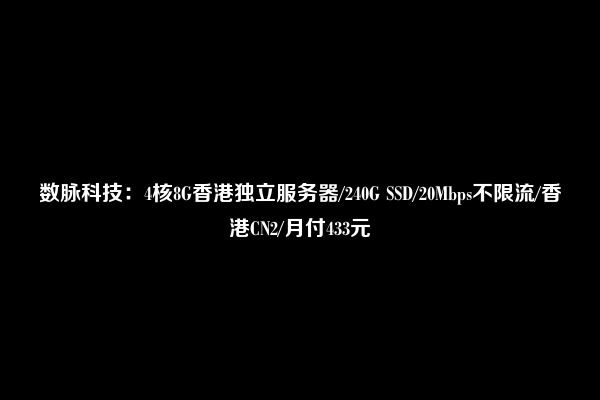 数脉科技：4核8G香港独立服务器/240G SSD/20Mbps不限流/香港CN2/月付433元